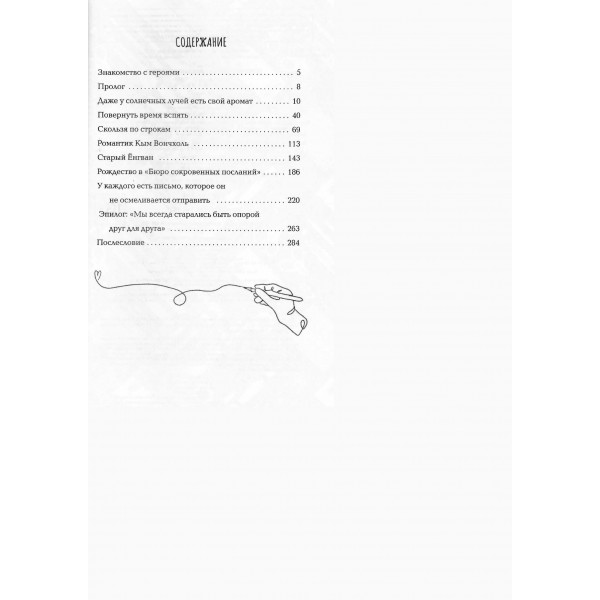 СОДЕРЖАНИЕ

Знакомство с героями 5
Пролог 8
Даже у солнечных лучей есть свой аромат 10
Повернуть время вспять 40
Скользя по строкам 69
Романтик Кым Вончхоль 113
Старый Ёнгван 143
Рождество в «Бюро сокровенных посланий» 186
У каждого есть письмо, которое он не осмеливается отправить 220
Эпилог: «Мы всегда старались быть опорой друг для друга» 263
Послесловие 284